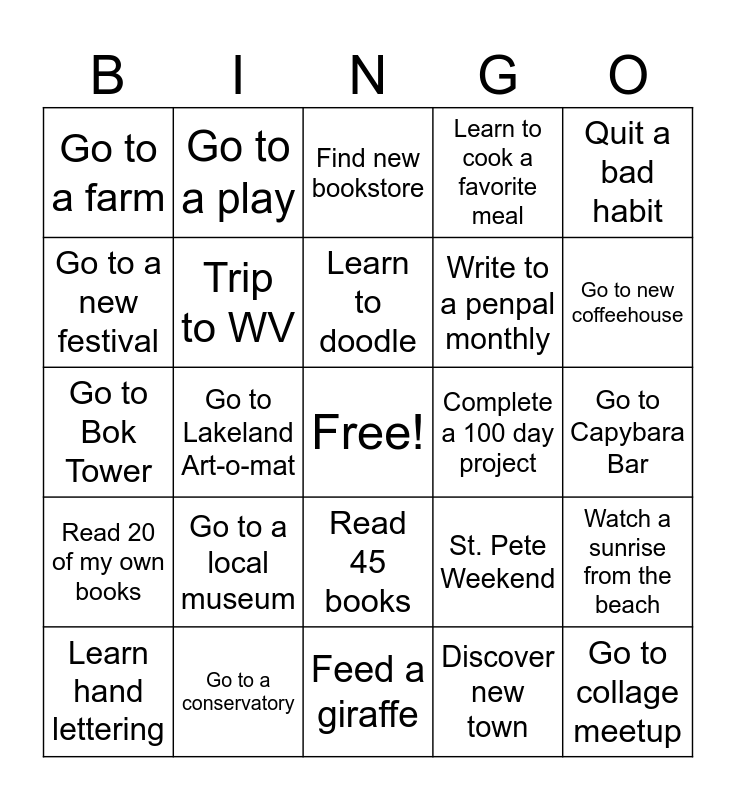 | B | I | N | G | O |
|---|---|---|---|---|
| Go to a farm | Go to a play | Find new bookstore | Learn to cook a favorite meal | Quit a bad habit |
| Go to a new festival | Trip to WV | Learn to doodle | Write to a penpal monthly | Go to new coffeehouse |
| Go to Bok Tower | Go to Lakeland Art-o-mat | Free! | Complete a 100 day project | Go to Capybara Bar |
| Read 20 of my own books | Go to a local museum | Read 45 books | St. Pete Weekend | Watch a sunrise from the beach |
| Learn hand lettering | Go to a conservatory | Feed a giraffe | Discover new town | Go to collage meetup |